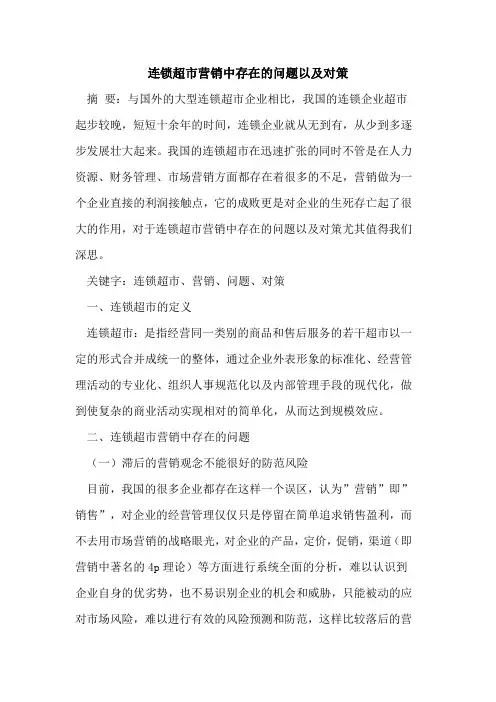 连锁超市营销中存在的问题以及对策

摘 要：与国外的大型连锁超市企业相比，我国的连锁企业超市起步较晚，短短十余年的时间，连锁企业就从无到有，从少到多逐步发展壮大起来。我国的连锁超市在迅速扩张的同时不管是在人力资源、财务管理、市场营销方面都存在着很多的不足，营销做为一个企业直接的利润接触点，它的成败更是对企业的生死存亡起了很大的作用，对于连锁超市营销中存在的问题以及对策尤其值得我们深思。

关键字：连锁超市、营销、问题、对策

一、连锁超市的定义

连锁超市：是指经营同一类别的商品和售后服务的若干超市以一定的形式合并成统一的整体，通过企业外表形象的标准化、经营管理活动的专业化、组织人事规范化以及内部管理手段的现代化，做到使复杂的商业活动实现相对的简单化，从而达到规模效应。

二、连锁超市营销中存在的问题

（一）滞后的营销观念不能很好的防范风险

目前，我国的很多企业都存在这样一个误区，认为”营销”即”销售”，对企业的经营管理仅仅只是停留在简单追求销售盈利，而不去用市场营销的战略眼光，对企业的产品，定价，促销，渠道（即营销中著名的 4p 理论）等方面进行系统全面的分析，难以认识到企业自身的优劣势，也不易识别企业的机会和威胁，只能被动的应对市场风险，难以进行有效的风险预测和防范，这样比较落后的营